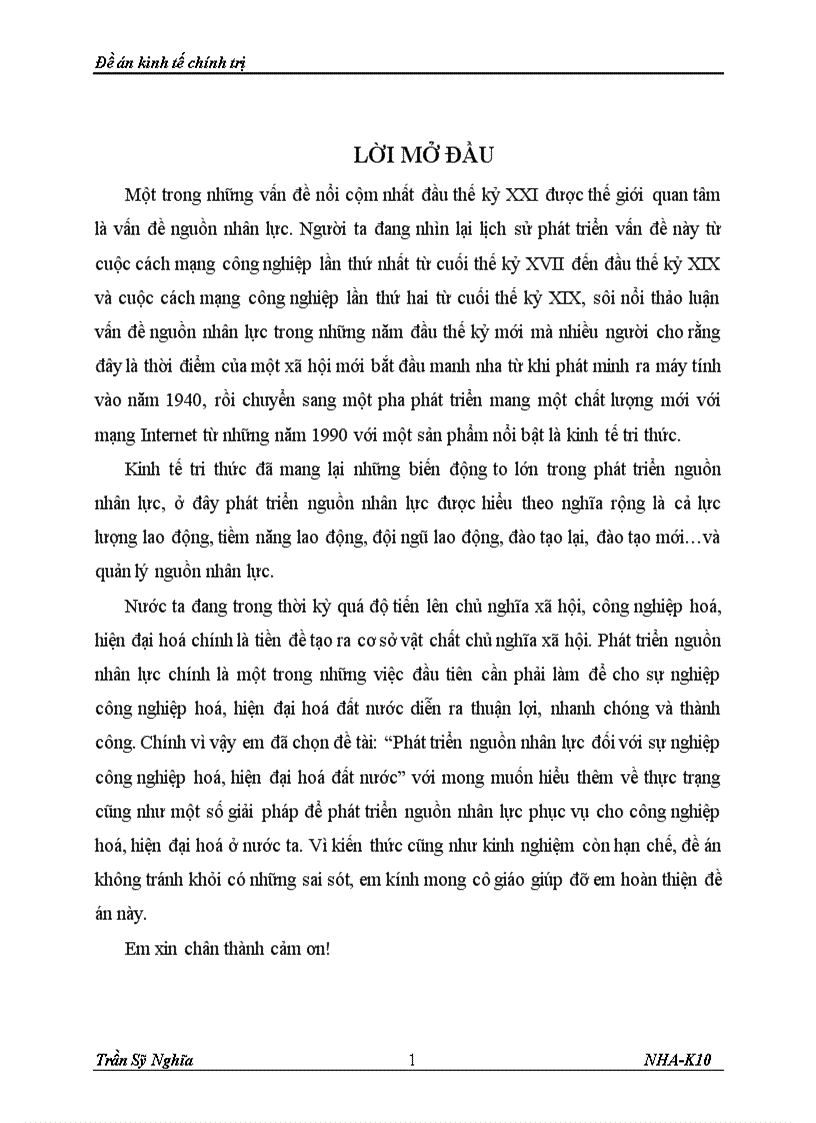 Đề án kinh tế chính trị

LỜI MỞ ĐẦU

Một trong những vấn đề nổi cộm nhất đầu thế kỷ XXI được thế giới quan tâm là vấn đề nguồn nhân lực. Người ta đang nhìn lại lịch sử phát triển vấn đề này từ cuộc cách mạng công nghiệp lần thứ nhất từ cuối thế kỷ XVII đến đầu thế kỷ XIX và cuộc cách mạng công nghiệp lần thứ hai từ cuối thế kỷ XIX, sôi nổi thảo luận vấn đề nguồn nhân lực trong những năm đầu thế kỷ mới mà nhiều người cho rằng đây là thời điểm của một xã hội mới bắt đầu manh nha từ khi phát minh ra máy tính vào năm 1940, rồi chuyển sang một pha phát triển mang một chất lượng mới với mạng Internet từ những năm 1990 với một sản phẩm nổi bật là kinh tế tri thức.

Kinh tế tri thức đã mang lại những biến động to lớn trong phát triển nguồn nhân lực, ở đây phát triển nguồn nhân lực được hiểu theo nghĩa rộng là cả lực lượng lao động, tiềm năng lao động, đội ngũ lao động, đào tạo lại, đào tạo mới…và quản lý nguồn nhân lực.

Nước ta đang trong thời kỳ quá độ tiến lên chủ nghĩa xã hội, công nghiệp hoá, hiện đại hoá chính là tiền đề tạo ra cơ sở vật chất chủ nghĩa xã hội. Phát triển nguồn nhân lực chính là một trong những việc đầu tiên cần phải làm để cho sự nghiệp công nghiệp hoá, hiện đại hoá đất nước diễn ra thuận lợi, nhanh chóng và thành công. Chính vì vậy em đã chọn đề tài: “Phát triển nguồn nhân lực đối với sự nghiệp công nghiệp hoá, hiện đại hoá đất nước” với mong muốn hiểu thêm về thực trạng cũng như một số giải pháp để phát triển nguồn nhân lực phục vụ cho công nghiệp hoá, hiện đại hoá ở nước ta. Vì kiến thức cũng như kinh nghiệm còn hạn chế, đề án không tránh khỏi có những sai sót, em kính mong cô giáo giúp đỡ em hoàn thiện đề án này.

Em xin chân thành cảm ơn!

Trần Sỹ Nghĩa 1 NHA-K10